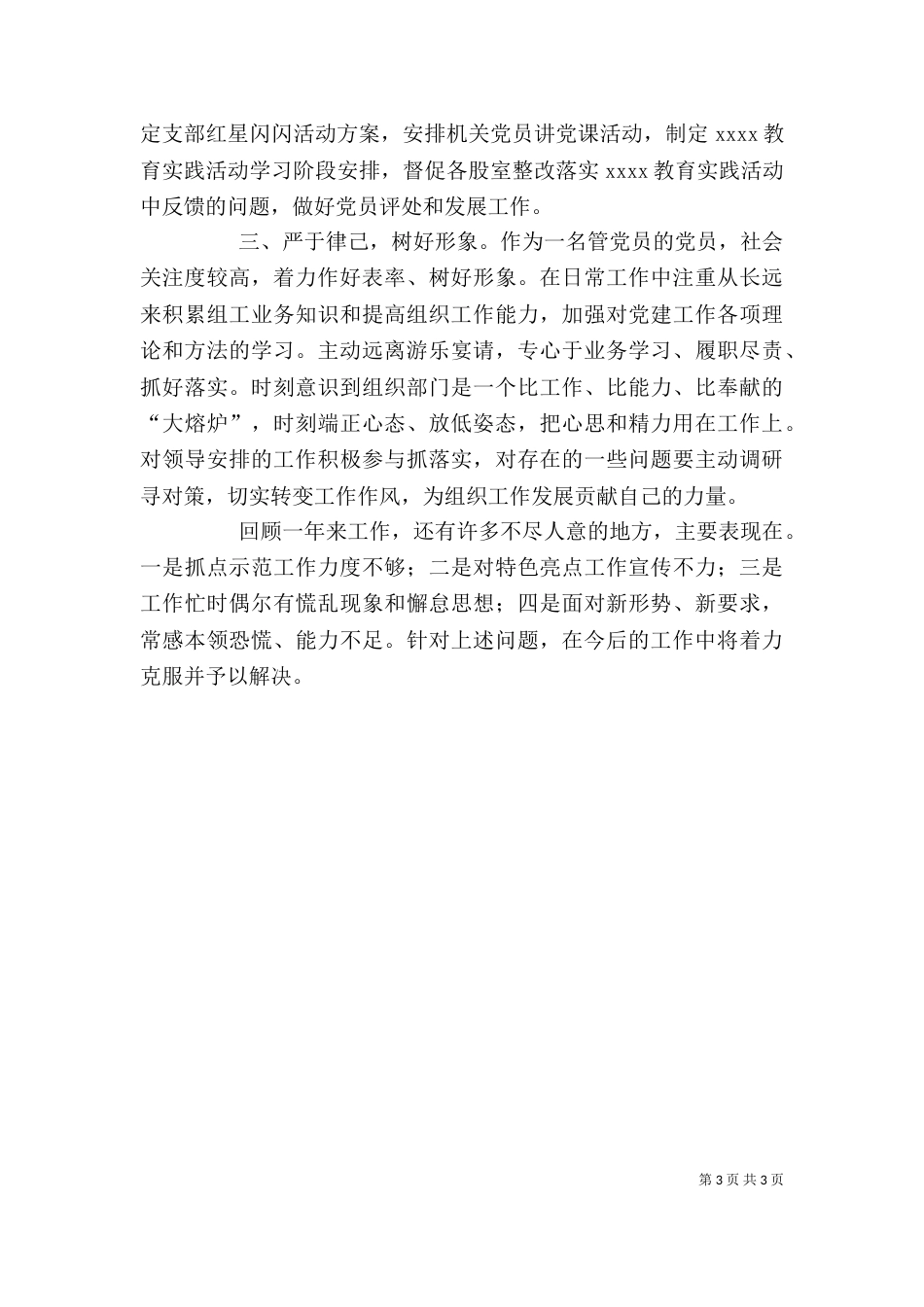 定支部红星闪闪活动方案，安排机关党员讲党课活动，制定 xxxx 教育实践活动学习阶段安排，督促各股室整改落实 xxxx 教育实践活动中反馈的问题，做好党员评处和发展工作。

三、严于律己，树好形象。作为一名管党员的党员，社会关注度较高，着力作好表率、树好形象。在日常工作中注重从长远来积累组工业务知识和提高组织工作能力，加强对党建工作各项理论和方法的学习。主动远离游乐宴请，专心于业务学习、履职尽责、抓好落实。时刻意识到组织部门是一个比工作、比能力、比奉献的“大熔炉”，时刻端正心态、放低姿态，把心思和精力用在工作上。对领导安排的工作积极参与抓落实，对存在的一些问题要主动调研寻对策，切实转变工作作风，为组织工作发展贡献自己的力量。

回顾一年来工作，还有许多不尽人意的地方，主要表现在。一是抓点示范工作力度不够；二是对特色亮点工作宣传不力；三是工作忙时偶尔有慌乱现象和懈怠思想；四是面对新形势、新要求，常感本领恐慌、能力不足。针对上述问题，在今后的工作中将着力克服并予以解决。

第 3 页 共 3 页